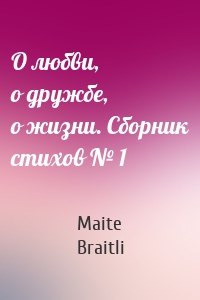 О любви, о дружбе, о жизни. Сборник стихов № 1

Maite Braitli